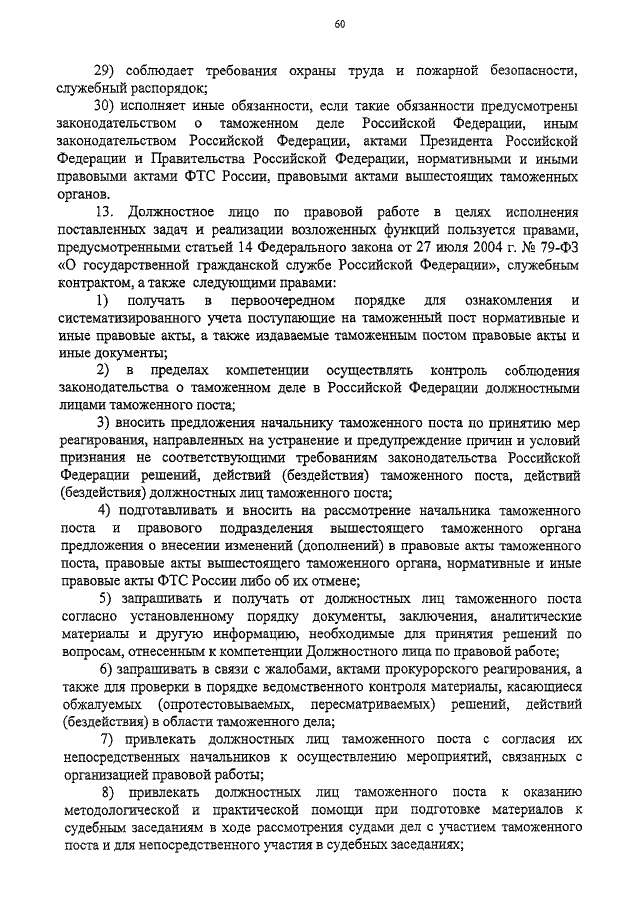 60

29) соблюдает требования охраны труда и пожарной безопасности, служебный распорядок;

30) исполняет иные обязанности, если такие обязанности предусмотрены законодательством о таможенном деле Российской Федерации, иным законодательством Российской Федерации, актами Президента Российской Федерации и Правительства Российской Федерации, нормативными и иными правовыми актами ФТС России, правовыми актами вышестоящих таможенных органов.

13. Должностное лицо по правовой работе в целях исполнения поставленных задач и реализации возложенных функций пользуется правами, предусмотренными статьей 14 Федерального закона от 27 июля 2004 г. № 79-ФЗ «О государственной гражданской службе Российской Федерации», служебным контрактом, а также следующими правами:

1) получать в первоочередном порядке для ознакомления и систематизированного учета поступающие на таможенный пост нормативные и иные правовые акты, а также издаваемые таможенным постом правовые акты и иные документы;

2) в пределах компетенции осуществлять контроль соблюдения законодательства о таможенном деле в Российской Федерации должностными лицами таможенного поста;

3) вносить предложения начальнику таможенного поста по принятию мер реагирования, направленных на устранение и предупреждение причин и условий признания не соответствующими требованиям законодательства Российской Федерации решений, действий (бездействия) таможенного поста, действий (бездействия) должностных лиц таможенного поста;

4) подготавливать и вносить на рассмотрение начальника таможенного поста и правового подразделения вышестоящего таможенного органа предложения о внесении изменений (дополнений) в правовые акты таможенного поста, правовые акты вышестоящего таможенного органа, нормативные и иные правовые акты ФТС России либо об их отмене;

5) запрашивать и получать от должностных лиц таможенного поста согласно установленному порядку документы, заключения, аналитические материалы и другую информацию, необходимые для принятия решений по вопросам, отнесенным к компетенции Должностного лица по правовой работе;

6) запрашивать в связи с жалобами, актами прокурорского реагирования, а также для проверки в порядке ведомственного контроля материалы, касающиеся обжалуемых (опротестовываемых, пересматриваемых) решений, действий (бездействия) в области таможенного дела;

7) привлекать должностных лиц таможенного поста с согласия их непосредственных начальников к осуществлению мероприятий, связанных с организацией правовой работы;

8) привлекать должностных лиц таможенного поста к оказанию методологической и практической помощи при подготовке материалов к судебным заседаниям в ходе рассмотрения судами дел с участием таможенного поста и для непосредственного участия в судебных заседаниях;